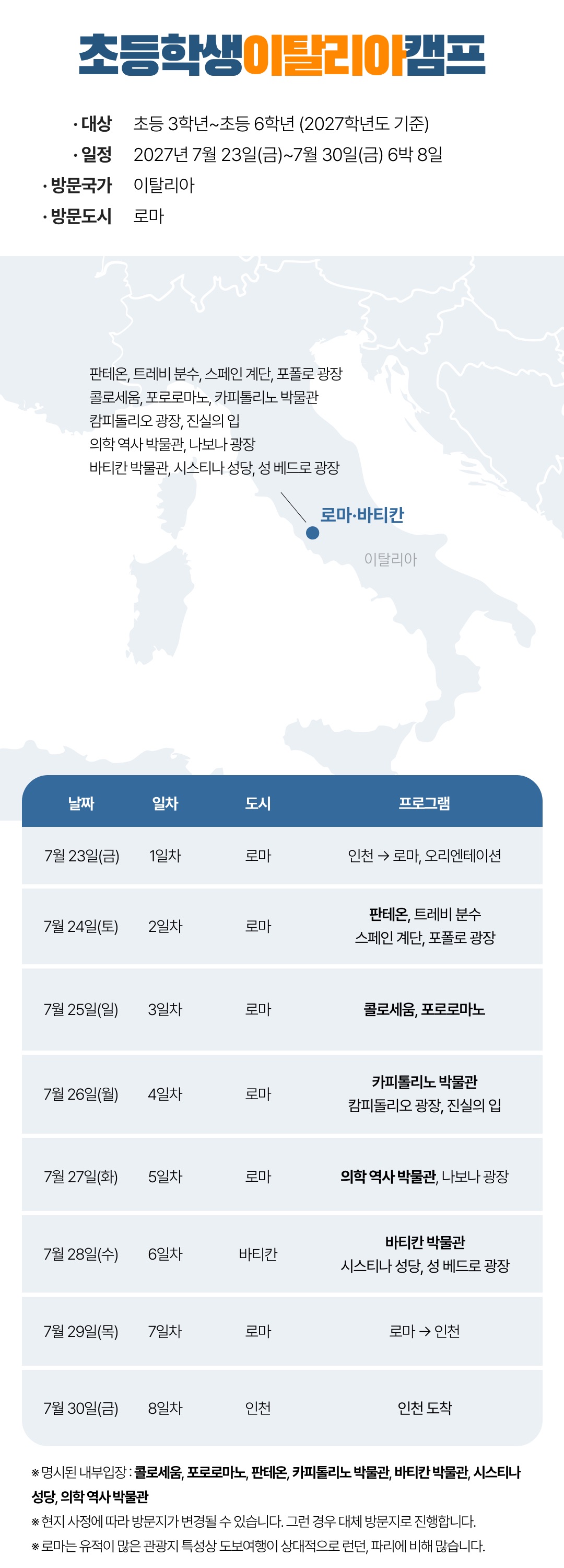 초등학생이탈리아캠프

• 대상 초등 3학년~초등 6학년 (2027학년도 기준)
• 일정 2027년 7월 23일(금)~7월 30일(금) 6박 8일
• 방문국가 이탈리아
• 방문도시 로마

판테온, 트레비 분수, 스페인 계단, 포폴로 광장
콜로세움, 포로로마노, 카피톨리노 박물관
캄피돌리오 광장, 진실의 입
의학 역사 박물관, 나보나 광장
바티칸 박물관, 시스티나 성당, 성 베드로 광장

로마·바티칸

이탈리아

| 날짜 | 일차 | 도시 | 프로그램 |
|---|---|---|---|
| 7월 23일(금) | 1일차 | 로마 | 인천 → 로마, 오리엔테이션 |
| 7월 24일(토) | 2일차 | 로마 | 판테온, 트레비 분수 스페인 계단, 포폴로 광장 |
| 7월 25일(일) | 3일차 | 로마 | 콜로세움, 포로로마노 |
| 7월 26일(월) | 4일차 | 로마 | 카피톨리노 박물관 캄피돌리오 광장, 진실의 입 |
| 7월 27일(화) | 5일차 | 로마 | 의학 역사 박물관, 나보나 광장 |
| 7월 28일(수) | 6일차 | 바티칸 | 바티칸 박물관 시스티나 성당, 성 베드로 광장 |
| 7월 29일(목) | 7일차 | 로마 | 로마 → 인천 |
| 7월 30일(금) | 8일차 | 인천 | 인천 도착 |

※ 명시된 내부입장 : 콜로세움, 포로로마노, 판테온, 카피톨리노 박물관, 바티칸 박물관, 시스티나 성당, 의학 역사 박물관
※ 현지 사정에 따라 방문지가 변경될 수 있습니다. 그런 경우 대체 방문지로 진행합니다.
※ 로마는 유적이 많은 관광지 특성상 도보여행이 상대적으로 런던, 파리에 비해 많습니다.